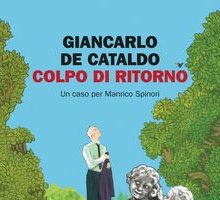 GIANCARLO
DE CATALDO
COLPO DI RITORNO

Un caso per Manrico Spinori